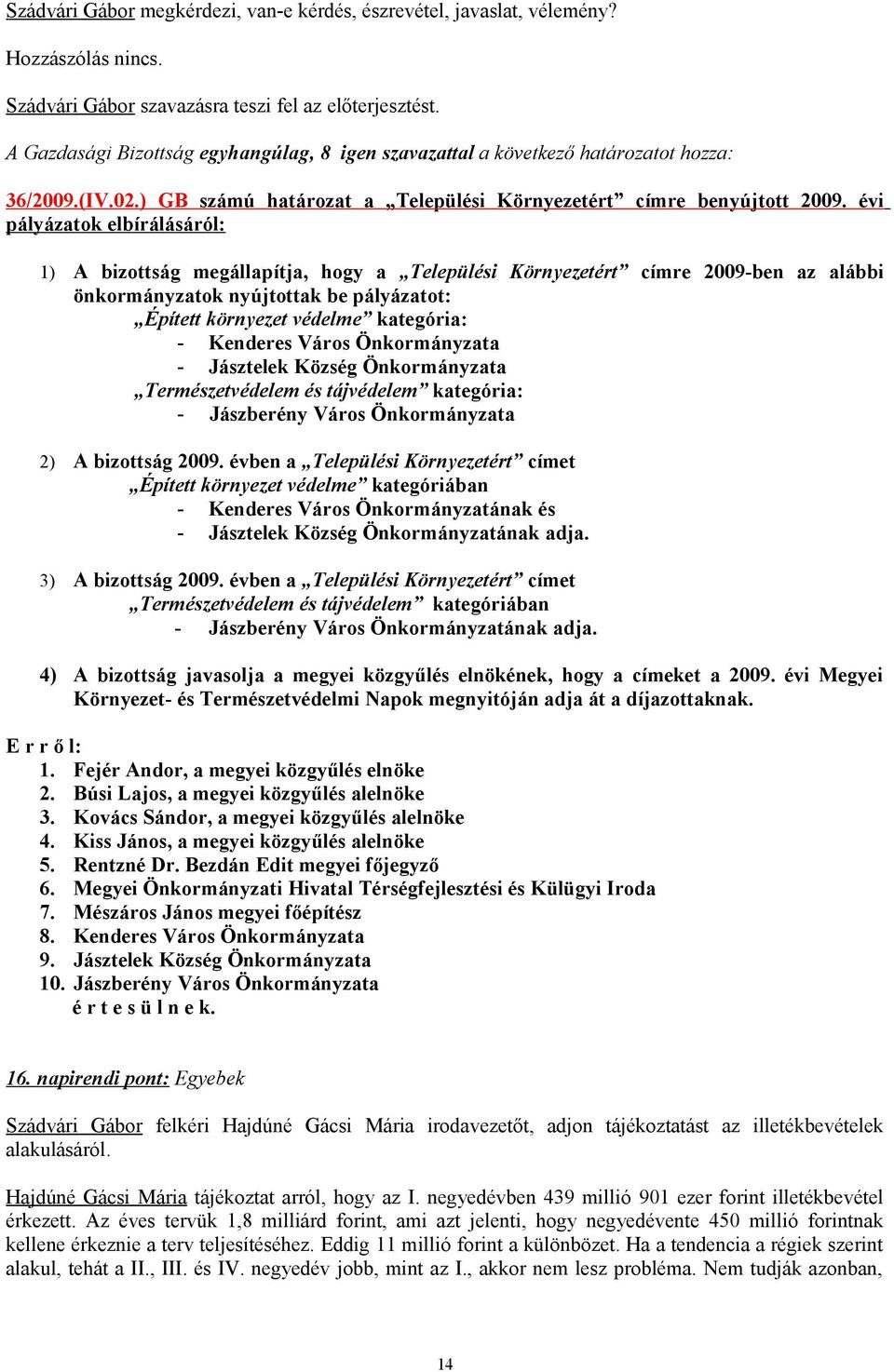 Szádvári Gábor megkérdezi, van-e kérdés, észrevétel, javaslat, vélemény?

Hozzászólás nincs.

Szádvári Gábor szavazásra teszi fel az előterjesztést.

A Gazdasági Bizottság egyhangúlag, 8 igen szavazattal a következő határozatot hozza:

36/2009.(IV.02.) GB számú határozat a „Települési Környezetért” címre benyújtott 2009. évi pályázatok elbírálásáról:

1) A bizottság megállapítja, hogy a „Települési Környezetért” címre 2009-ben az alábbi önkormányzatok nyújtottak be pályázatot:
„Épített környezet védelme” kategória:
- Kenderes Város Önkormányzata
- Jásztelek Község Önkormányzata
„Természetvédelem és tájvédelem” kategória:
- Jászberény Város Önkormányzata

2) A bizottság 2009. évben a „Települési Környezetért” címet
„Épített környezet védelme” kategóriában
- Kenderes Város Önkormányzatának és
- Jásztelek Község Önkormányzatának adja.

3) A bizottság 2009. évben a „Települési Környezetért” címet
„Természetvédelem és tájvédelem” kategóriában
- Jászberény Város Önkormányzatának adja.

4) A bizottság javasolja a megyei közgyűlés elnökének, hogy a címeket a 2009. évi Megyei Környezet- és Természetvédelmi Napok megnyitóján adja át a díjazottaknak.

E r r ő l:
1. Fejér Andor, a megyei közgyűlés elnöke
2. Búsi Lajos, a megyei közgyűlés alelnöke
3. Kovács Sándor, a megyei közgyűlés alelnöke
4. Kiss János, a megyei közgyűlés alelnöke
5. Rentzné Dr. Bezdán Edit megyei főjegyző
6. Megyei Önkormányzati Hivatal Térségfejlesztési és Külügyi Iroda
7. Mészáros János megyei főépítész
8. Kenderes Város Önkormányzata
9. Jásztelek Község Önkormányzata
10. Jászberény Város Önkormányzata
é r t e s ü l n e k.

16. napirendi pont: Egyebek

Szádvári Gábor felkéri Hajdúné Gácsi Mária irodavezetőt, adjon tájékoztatást az illetékbevételek alakulásáról.

Hajdúné Gácsi Mária tájékoztat arról, hogy az I. negyedévben 439 millió 901 ezer forint illetékbevétel érkezett. Az éves tervük 1,8 milliárd forint, ami azt jelenti, hogy negyedévente 450 millió forintnak kellene érkeznie a terv teljesítéséhez. Eddig 11 millió forint a különbözet. Ha a tendencia a régiek szerint alakul, tehát a II., III. és IV. negyedév jobb, mint az I., akkor nem lesz probléma. Nem tudják azonban,

14